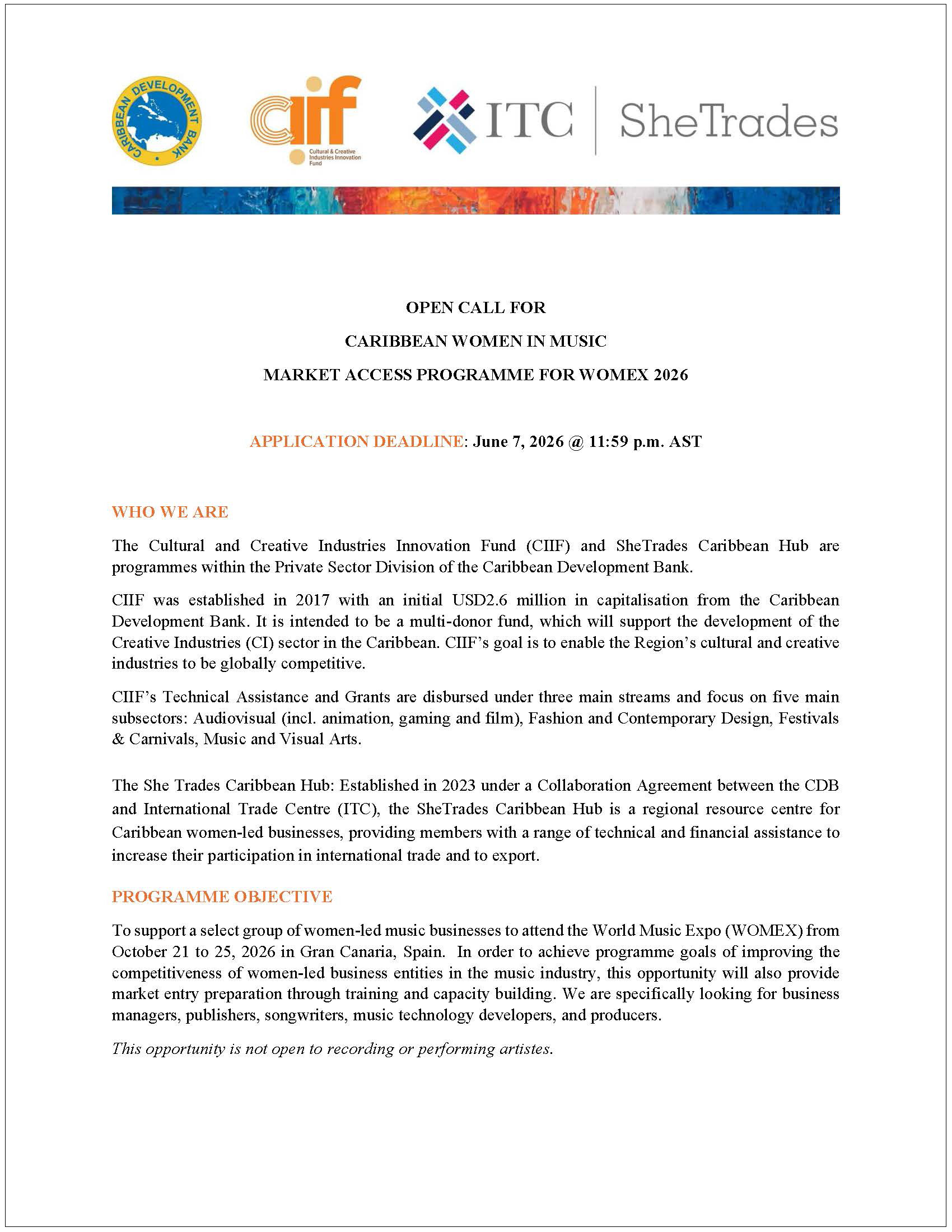 CARIBBEAN DEVELOPMENT BANK

ciif
Cultural & Creative Industries Innovation Fund

ITC | SheTrades

OPEN CALL FOR

CARIBBEAN WOMEN IN MUSIC

MARKET ACCESS PROGRAMME FOR WOMEX 2026

APPLICATION DEADLINE: June 7, 2026 @ 11:59 p.m. AST

WHO WE ARE

The Cultural and Creative Industries Innovation Fund (CIIF) and SheTrades Caribbean Hub are programmes within the Private Sector Division of the Caribbean Development Bank.

CIIF was established in 2017 with an initial USD2.6 million in capitalisation from the Caribbean Development Bank. It is intended to be a multi-donor fund, which will support the development of the Creative Industries (CI) sector in the Caribbean. CIIF's goal is to enable the Region's cultural and creative industries to be globally competitive.

CIIF's Technical Assistance and Grants are disbursed under three main streams and focus on five main subsectors: Audiovisual (incl. animation, gaming and film), Fashion and Contemporary Design, Festivals & Carnivals, Music and Visual Arts.

The She Trades Caribbean Hub: Established in 2023 under a Collaboration Agreement between the CDB and International Trade Centre (ITC), the SheTrades Caribbean Hub is a regional resource centre for Caribbean women-led businesses, providing members with a range of technical and financial assistance to increase their participation in international trade and to export.

PROGRAMME OBJECTIVE

To support a select group of women-led music businesses to attend the World Music Expo (WOMEX) from October 21 to 25, 2026 in Gran Canaria, Spain. In order to achieve programme goals of improving the competitiveness of women-led business entities in the music industry, this opportunity will also provide market entry preparation through training and capacity building. We are specifically looking for business managers, publishers, songwriters, music technology developers, and producers.

This opportunity is not open to recording or performing artistes.